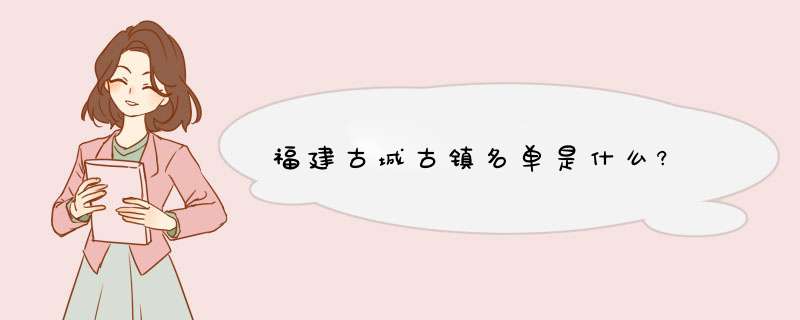 福建古城古镇名单是什么?